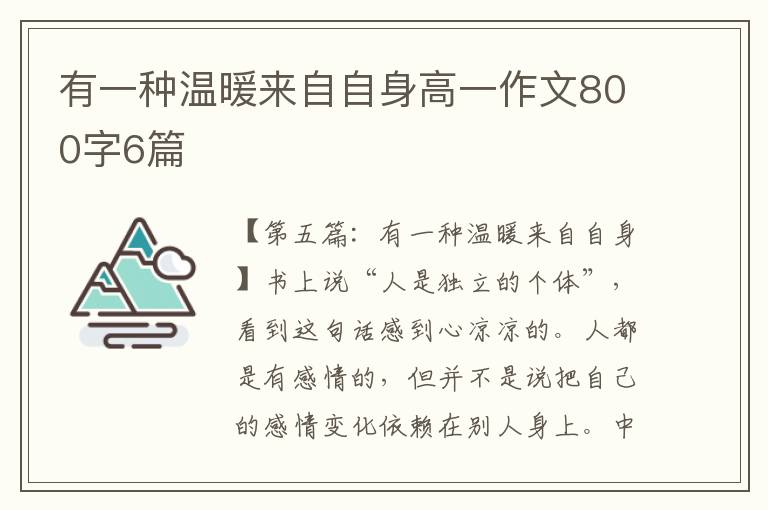 有一种温暖来自自身高一作文800字6篇

【第五篇：有一种温暖来自自身】书上说“人是独立的个体”，看到这句话感到心凉凉的。人都是有感情的，但并不是说把自己的感情变化依赖在别人身上。中